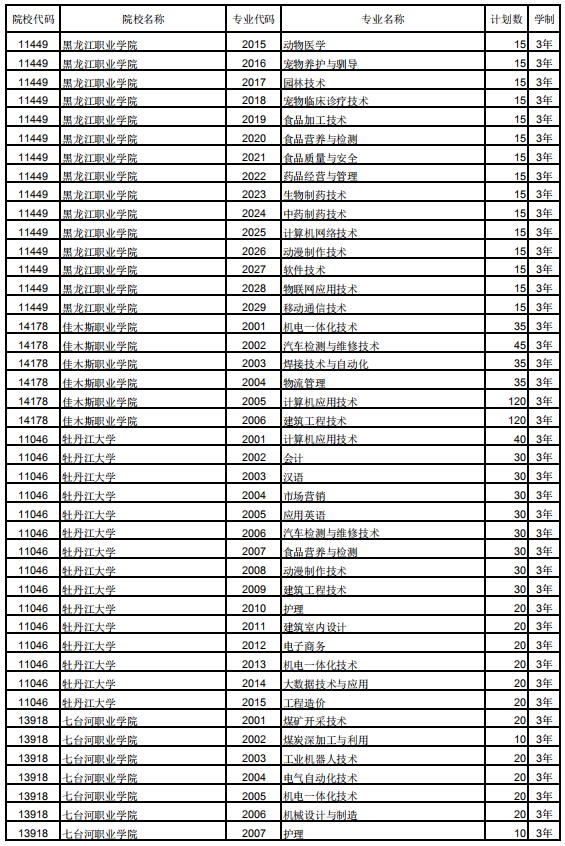 | 院校代码 | 院校名称 | 专业代码 | 专业名称 | 计划数 | 学制 |
|---|---|---|---|---|---|
| 11449 | 黑龙江职业学院 | 2015 | 动物医学 | 15 | 3年 |
| 11449 | 黑龙江职业学院 | 2016 | 宠物养护与驯导 | 15 | 3年 |
| 11449 | 黑龙江职业学院 | 2017 | 园林技术 | 15 | 3年 |
| 11449 | 黑龙江职业学院 | 2018 | 宠物临床诊疗技术 | 15 | 3年 |
| 11449 | 黑龙江职业学院 | 2019 | 食品加工技术 | 15 | 3年 |
| 11449 | 黑龙江职业学院 | 2020 | 食品营养与检测 | 15 | 3年 |
| 11449 | 黑龙江职业学院 | 2021 | 食品质量与安全 | 15 | 3年 |
| 11449 | 黑龙江职业学院 | 2022 | 药品经营与管理 | 15 | 3年 |
| 11449 | 黑龙江职业学院 | 2023 | 生物制药技术 | 15 | 3年 |
| 11449 | 黑龙江职业学院 | 2024 | 中药制药技术 | 15 | 3年 |
| 11449 | 黑龙江职业学院 | 2025 | 计算机网络技术 | 15 | 3年 |
| 11449 | 黑龙江职业学院 | 2026 | 动漫制作技术 | 15 | 3年 |
| 11449 | 黑龙江职业学院 | 2027 | 软件技术 | 15 | 3年 |
| 11449 | 黑龙江职业学院 | 2028 | 物联网应用技术 | 15 | 3年 |
| 11449 | 黑龙江职业学院 | 2029 | 移动通信技术 | 15 | 3年 |
| 14178 | 佳木斯职业学院 | 2001 | 机电一体化技术 | 35 | 3年 |
| 14178 | 佳木斯职业学院 | 2002 | 汽车检测与维修技术 | 45 | 3年 |
| 14178 | 佳木斯职业学院 | 2003 | 焊接技术与自动化 | 35 | 3年 |
| 14178 | 佳木斯职业学院 | 2004 | 物流管理 | 35 | 3年 |
| 14178 | 佳木斯职业学院 | 2005 | 计算机应用技术 | 120 | 3年 |
| 14178 | 佳木斯职业学院 | 2006 | 建筑工程技术 | 120 | 3年 |
| 11046 | 牡丹江大学 | 2001 | 计算机应用技术 | 40 | 3年 |
| 11046 | 牡丹江大学 | 2002 | 会计 | 30 | 3年 |
| 11046 | 牡丹江大学 | 2003 | 汉语 | 30 | 3年 |
| 11046 | 牡丹江大学 | 2004 | 市场营销 | 30 | 3年 |
| 11046 | 牡丹江大学 | 2005 | 应用英语 | 30 | 3年 |
| 11046 | 牡丹江大学 | 2006 | 汽车检测与维修技术 | 30 | 3年 |
| 11046 | 牡丹江大学 | 2007 | 食品营养与检测 | 30 | 3年 |
| 11046 | 牡丹江大学 | 2008 | 动漫制作技术 | 30 | 3年 |
| 11046 | 牡丹江大学 | 2009 | 建筑工程技术 | 30 | 3年 |
| 11046 | 牡丹江大学 | 2010 | 护理 | 20 | 3年 |
| 11046 | 牡丹江大学 | 2011 | 建筑室内设计 | 20 | 3年 |
| 11046 | 牡丹江大学 | 2012 | 电子商务 | 20 | 3年 |
| 11046 | 牡丹江大学 | 2013 | 机电一体化技术 | 20 | 3年 |
| 11046 | 牡丹江大学 | 2014 | 大数据技术与应用 | 20 | 3年 |
| 11046 | 牡丹江大学 | 2015 | 工程造价 | 20 | 3年 |
| 13918 | 七台河职业学院 | 2001 | 煤矿开采技术 | 20 | 3年 |
| 13918 | 七台河职业学院 | 2002 | 煤炭深加工与利用 | 10 | 3年 |
| 13918 | 七台河职业学院 | 2003 | 工业机器人技术 | 20 | 3年 |
| 13918 | 七台河职业学院 | 2004 | 电气自动化技术 | 20 | 3年 |
| 13918 | 七台河职业学院 | 2005 | 机电一体化技术 | 20 | 3年 |
| 13918 | 七台河职业学院 | 2006 | 机械设计与制造 | 20 | 3年 |
| 13918 | 七台河职业学院 | 2007 | 护理 | 10 | 3年 |